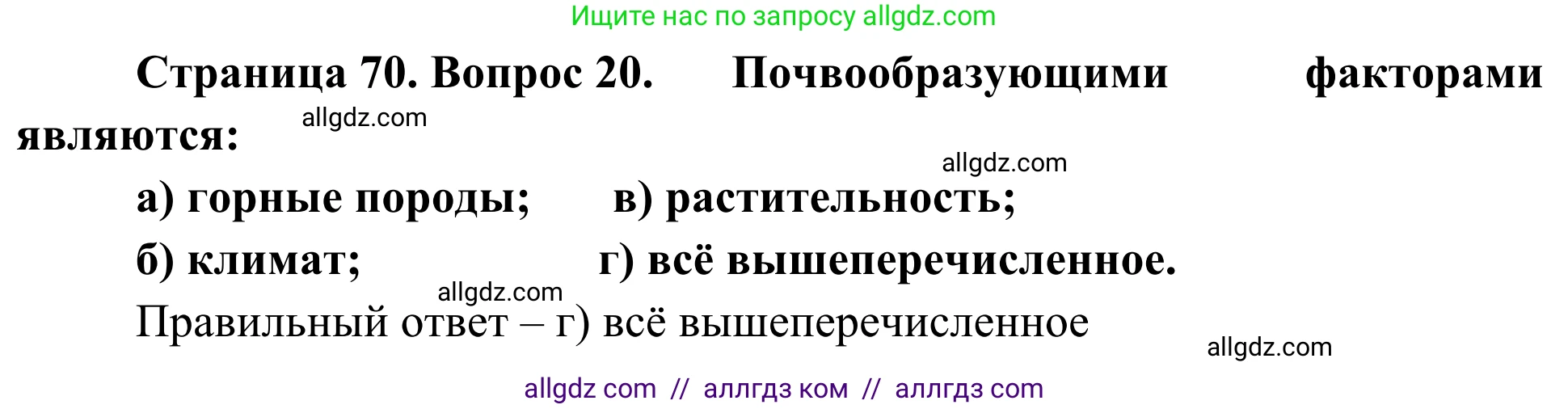 Ищите нас по запросу allgdz.com

Страница 70. Вопрос 20. Почвообразующими факторами являются:

allgdz.com

allgdz.com

а) горные породы; в) растительность;

б) климат; г) всё вышеперечисленное.

allgdz.com

Правильный ответ – г) всё вышеперечисленное

allgdz.com

allgdz com // аллгдз ком // аллгдз com